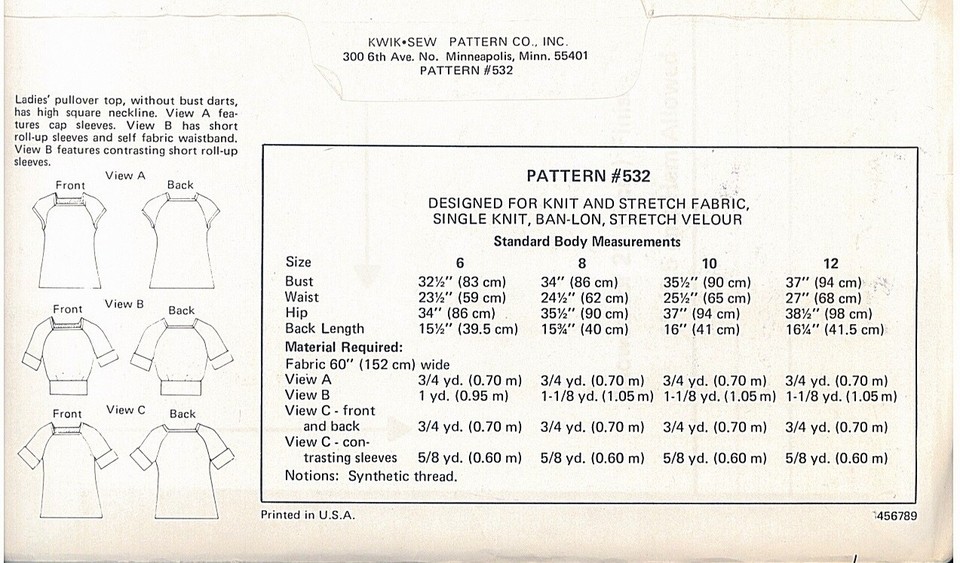 KWIK•SEW PATTERN CO., INC.
300 6th Ave. No. Minneapolis, Minn. 55401
PATTERN #532

Ladies' pullover top, without bust darts, has high square neckline. View A features cap sleeves. View B has short roll-up sleeves and self fabric waistband. View B features contrasting short roll-up sleeves.

View A
Front Back

View B
Front Back

View C
Front Back

PATTERN #532

DESIGNED FOR KNIT AND STRETCH FABRIC, SINGLE KNIT, BAN-LON, STRETCH VELOUR

Standard Body Measurements

| Size | 6 | 8 | 10 | 12 |
|---|---|---|---|---|
| Bust | 32½" (83 cm) | 34" (86 cm) | 35½" (90 cm) | 37" (94 cm) |
| Waist | 23½" (59 cm) | 24½" (62 cm) | 25½" (65 cm) | 27" (68 cm) |
| Hip | 34" (86 cm) | 35½" (90 cm) | 37" (94 cm) | 38½" (98 cm) |
| Back Length | 15½" (39.5 cm) | 15¾" (40 cm) | 16" (41 cm) | 16¼" (41.5 cm) |
| Material Required: | | | | |
| Fabric 60" (152 cm) wide | | | | |
| View A | 3/4 yd. (0.70 m) | 3/4 yd. (0.70 m) | 3/4 yd. (0.70 m) | 3/4 yd. (0.70 m) |
| View B | 1 yd. (0.95 m) | 1-1/8 yd. (1.05 m) | 1-1/8 yd. (1.05 m) | 1-1/8 yd. (1.05 m) |
| View C - front and back | 3/4 yd. (0.70 m) | 3/4 yd. (0.70 m) | 3/4 yd. (0.70 m) | 3/4 yd. (0.70 m) |
| View C - contrasting sleeves | 5/8 yd. (0.60 m) | 5/8 yd. (0.60 m) | 5/8 yd. (0.60 m) | 5/8 yd. (0.60 m) |

Notions: Synthetic thread.

Printed in U.S.A.

456789